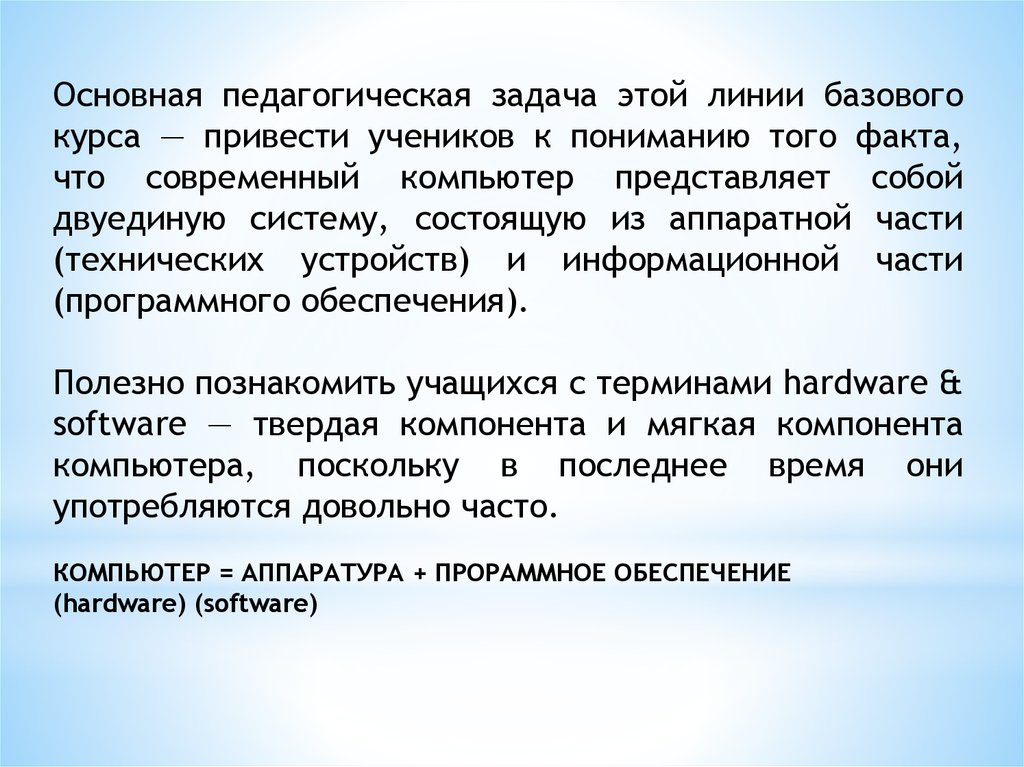 Основная педагогическая задача этой линии базового курса — привести учеников к пониманию того факта, что современный компьютер представляет собой двуединую систему, состоящую из аппаратной части (технических устройств) и информационной части (программного обеспечения).

Полезно познакомить учащихся с терминами hardware & software — твердая компонента и мягкая компонента компьютера, поскольку в последнее время они употребляются довольно часто.

КОМПЬЮТЕР = АППАРАТУРА + ПРОРАММНОЕ ОБЕСПЕЧЕНИЕ
(hardware) (software)